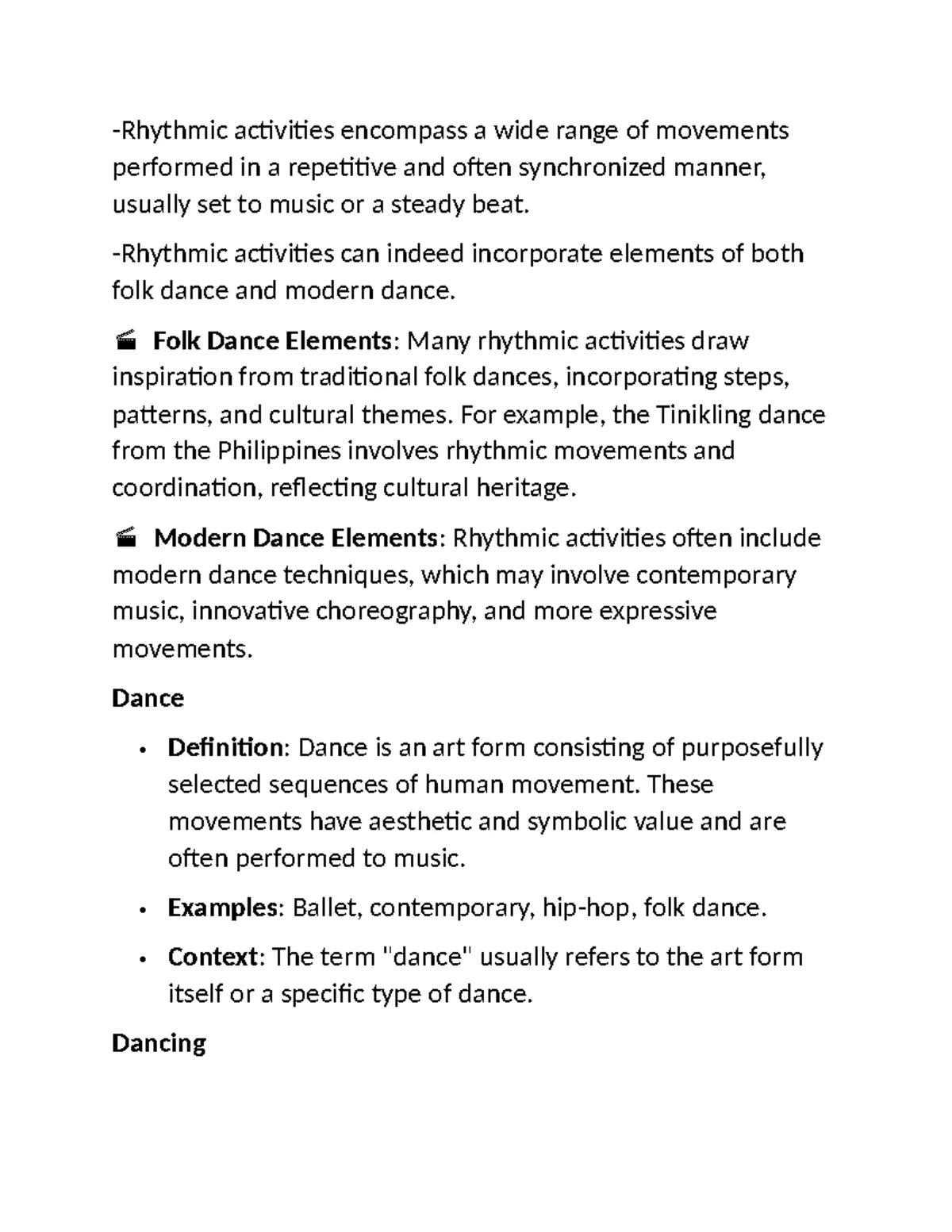 -Rhythmic activities encompass a wide range of movements performed in a repetitive and often synchronized manner, usually set to music or a steady beat.

-Rhythmic activities can indeed incorporate elements of both folk dance and modern dance.

🎬 Folk Dance Elements: Many rhythmic activities draw inspiration from traditional folk dances, incorporating steps, patterns, and cultural themes. For example, the Tinikling dance from the Philippines involves rhythmic movements and coordination, reflecting cultural heritage.

🎬 Modern Dance Elements: Rhythmic activities often include modern dance techniques, which may involve contemporary music, innovative choreography, and more expressive movements.

Dance

• Definition: Dance is an art form consisting of purposefully selected sequences of human movement. These movements have aesthetic and symbolic value and are often performed to music.

• Examples: Ballet, contemporary, hip-hop, folk dance.

• Context: The term "dance" usually refers to the art form itself or a specific type of dance.

Dancing